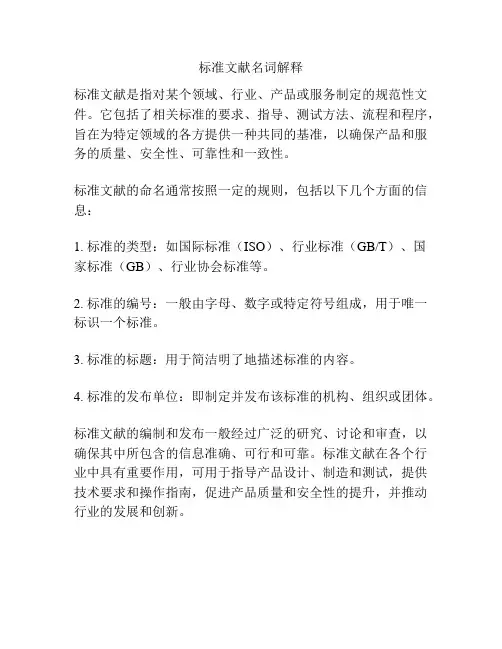 标准文献名词解释

标准文献是指对某个领域、行业、产品或服务制定的规范性文件。它包括了相关标准的要求、指导、测试方法、流程和程序，旨在为特定领域的各方提供一种共同的基准，以确保产品和服务的质量、安全性、可靠性和一致性。

标准文献的命名通常按照一定的规则，包括以下几个方面的信息：

1. 标准的类型：如国际标准（ISO）、行业标准（GB/T）、国家标准（GB）、行业协会标准等。

2. 标准的编号：一般由字母、数字或特定符号组成，用于唯一标识一个标准。

3. 标准的标题：用于简洁明了地描述标准的内容。

4. 标准的发布单位：即制定并发布该标准的机构、组织或团体。

标准文献的编制和发布一般经过广泛的研究、讨论和审查，以确保其中所包含的信息准确、可行和可靠。标准文献在各个行业中具有重要作用，可用于指导产品设计、制造和测试，提供技术要求和操作指南，促进产品质量和安全性的提升，并推动行业的发展和创新。